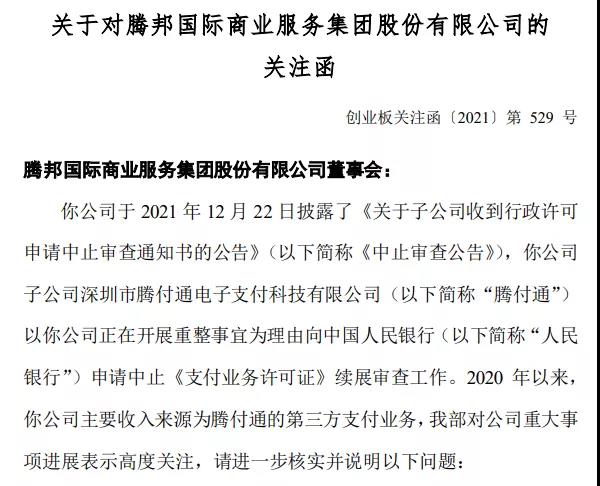 关于对腾邦国际商业服务集团股份有限公司的关注函

创业板关注函〔2021〕第 529 号

腾邦国际商业服务集团股份有限公司董事会：

你公司于 2021 年 12 月 22 日披露了《关于子公司收到行政许可申请中止审查通知书的公告》（以下简称《中止审查公告》），你公司子公司深圳市腾付通电子支付科技有限公司（以下简称“腾付通”）以你公司正在开展重整事宜为理由向中国人民银行（以下简称“人民银行”）申请中止《支付业务许可证》续展审查工作。2020 年以来，你公司主要收入来源为腾付通的第三方支付业务，我部对公司重大事项进展表示高度关注，请进一步核实并说明以下问题：